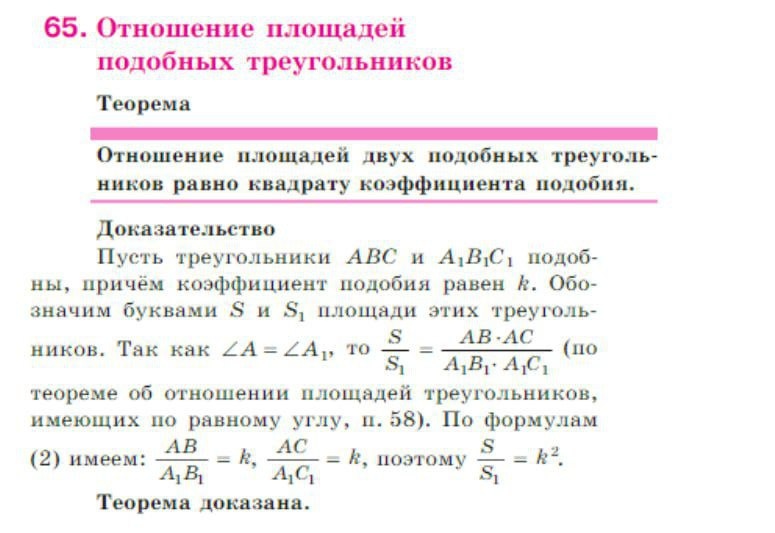 65. Отношение площадей подобных треугольников

Теорема

Отношение площадей двух подобных треугольников равно квадрату коэффициента подобия.

Доказательство

Пусть треугольники $ABC$ и $A_1B_1C_1$ подобны, причём коэффициент подобия равен $k$. Обозначим буквами $S$ и $S_1$ площади этих треугольников. Так как $\angle A = \angle A_1$, то $\frac{S}{S_1} = \frac{AB \cdot AC}{A_1B_1 \cdot A_1C_1}$ (по теореме об отношении площадей треугольников, имеющих по равному углу, п. 58). По формулам (2) имеем: $\frac{AB}{A_1B_1} = k$, $\frac{AC}{A_1C_1} = k$, поэтому $\frac{S}{S_1} = k^2$.

Теорема доказана.